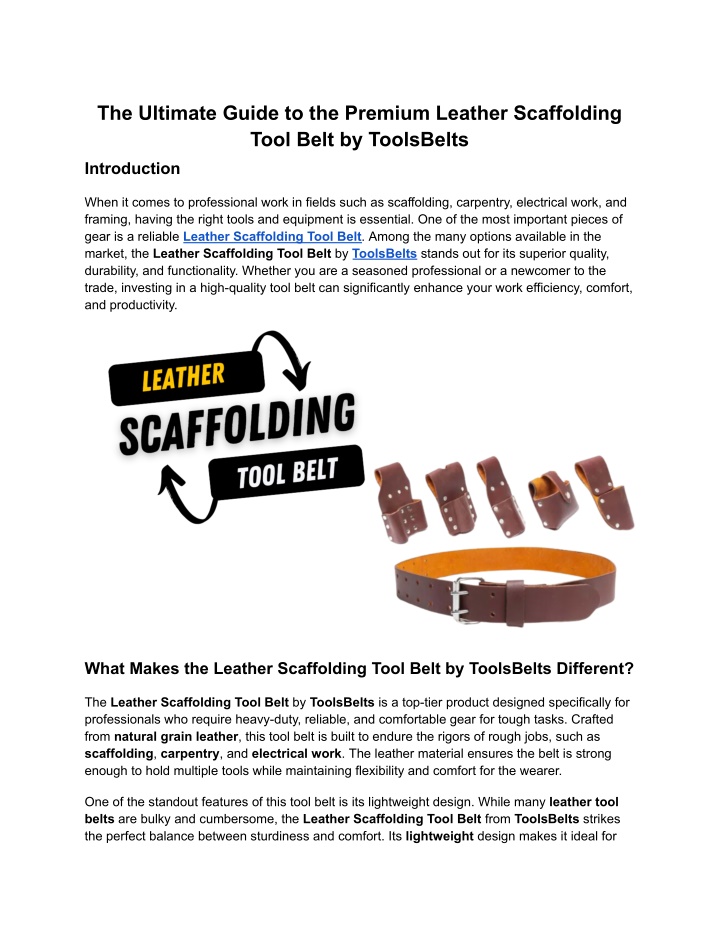 The Ultimate Guide to the Premium Leather Scaffolding Tool Belt by ToolsBelts

Introduction

When it comes to professional work in fields such as scaffolding, carpentry, electrical work, and framing, having the right tools and equipment is essential. One of the most important pieces of gear is a reliable Leather Scaffolding Tool Belt. Among the many options available in the market, the Leather Scaffolding Tool Belt by ToolsBelts stands out for its superior quality, durability, and functionality. Whether you are a seasoned professional or a newcomer to the trade, investing in a high-quality tool belt can significantly enhance your work efficiency, comfort, and productivity.

LEATHER
SCAFFOLDING
TOOL BELT

What Makes the Leather Scaffolding Tool Belt by ToolsBelts Different?

The Leather Scaffolding Tool Belt by ToolsBelts is a top-tier product designed specifically for professionals who require heavy-duty, reliable, and comfortable gear for tough tasks. Crafted from natural grain leather, this tool belt is built to endure the rigors of rough jobs, such as scaffolding, carpentry, and electrical work. The leather material ensures the belt is strong enough to hold multiple tools while maintaining flexibility and comfort for the wearer.

One of the standout features of this tool belt is its lightweight design. While many leather tool belts are bulky and cumbersome, the Leather Scaffolding Tool Belt from ToolsBelts strikes the perfect balance between sturdiness and comfort. Its lightweight design makes it ideal for